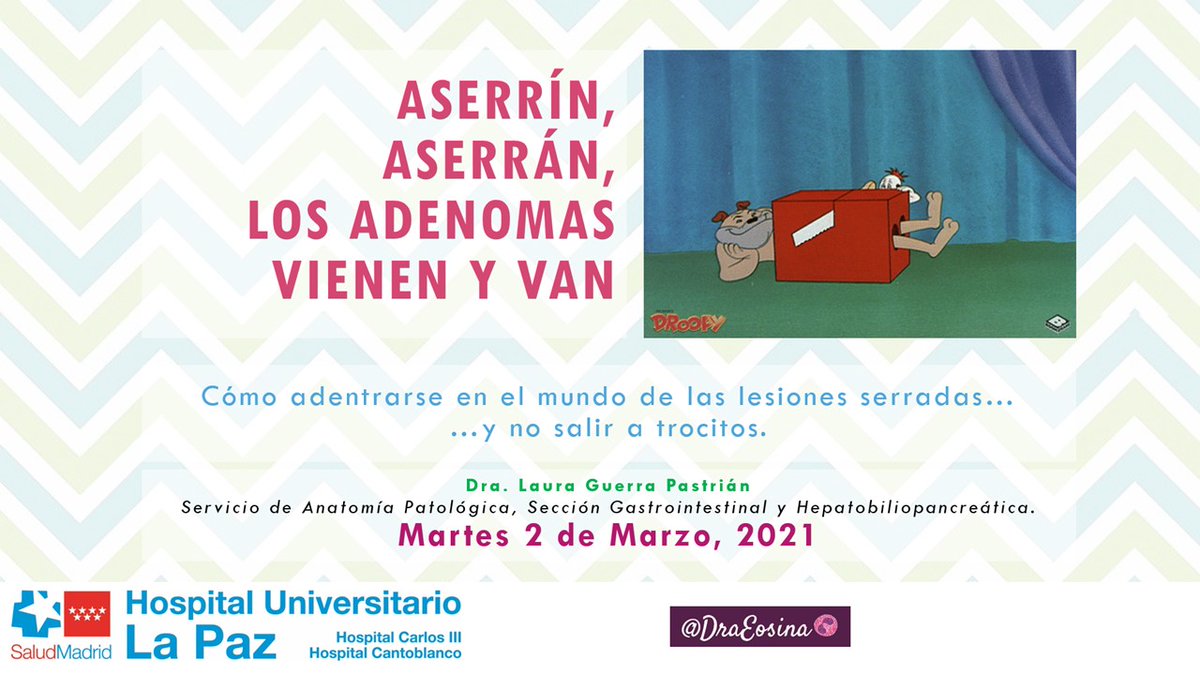 ASERRÍN, ASERRÁN, LOS ADENOMAS VIENEN Y VAN

DROOPY

Cómo adentrarse en el mundo de las lesiones serradas…
…y no salir a trocitos.

Dra. Laura Guerra Pastrián
Servicio de Anatomía Patológica, Sección Gastrointestinal y Hepatobiliopancreática.
Martes 2 de Marzo, 2021

SaludMadrid
Hospital Universitario
La Paz
Hospital Carlos III
Hospital Cantoblanco

@DraEosina